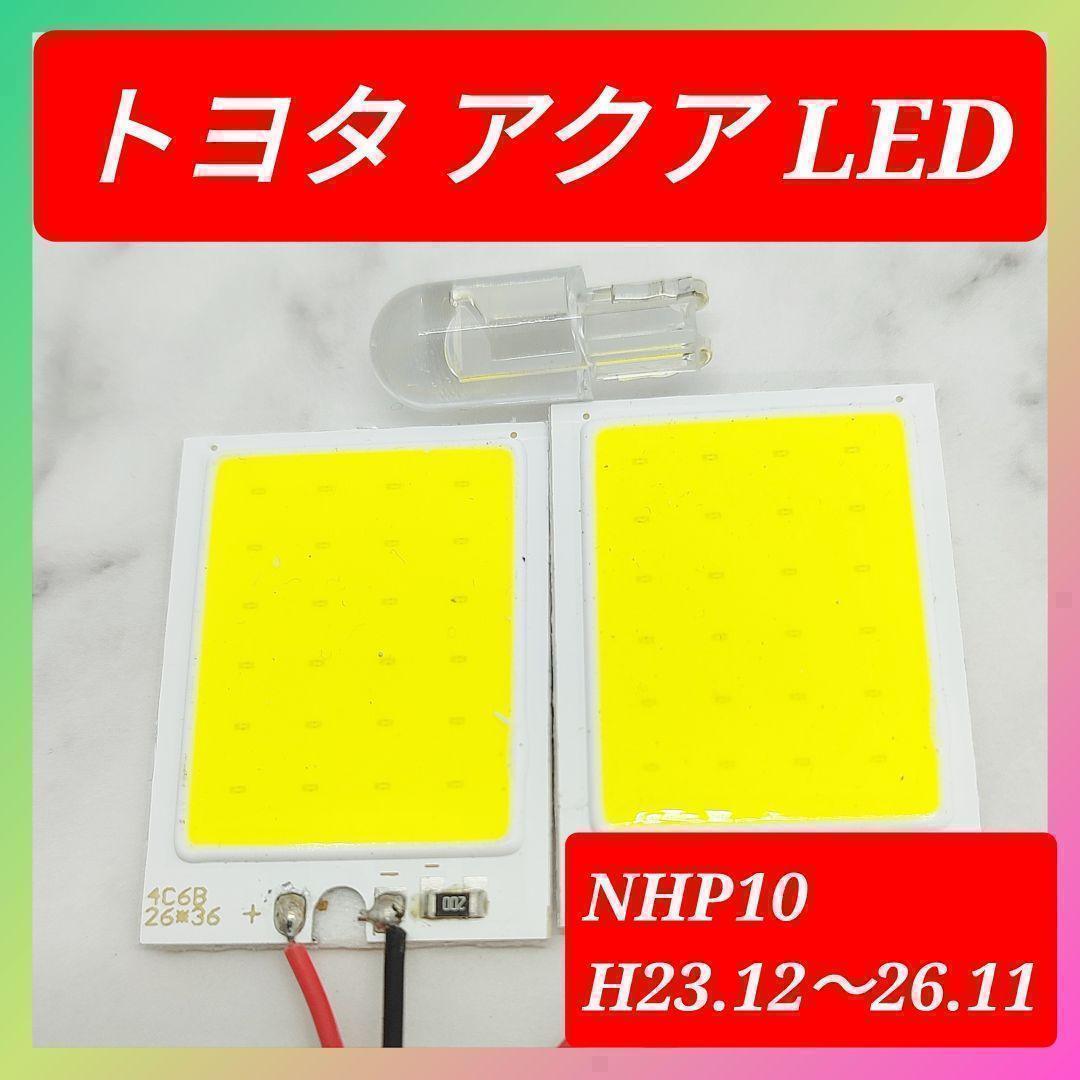 トヨタ アクア LED

4C6B
26*36
+
-
200

NHP10
H23.12～26.11